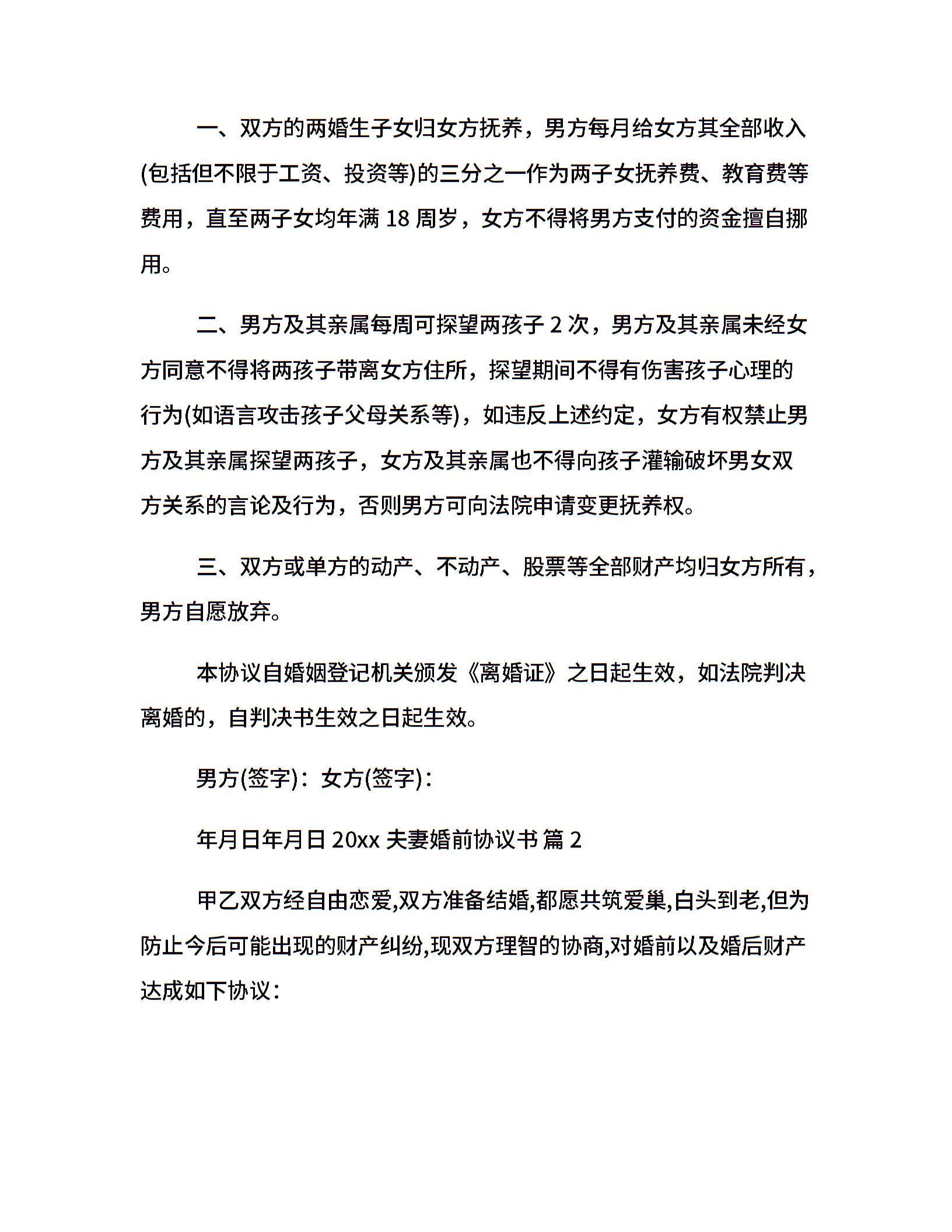 一、双方的两婚生子女归女方抚养，男方每月给女方其全部收入(包括但不限于工资、投资等)的三分之一作为两子女抚养费、教育费等费用，直至两子女均年满 18 周岁，女方不得将男方支付的资金擅自挪用。

二、男方及其亲属每周可探望两孩子 2 次，男方及其亲属未经女方同意不得将两孩子带离女方住所，探望期间不得有伤害孩子心理的行为(如语言攻击孩子父母关系等)，如违反上述约定，女方有权禁止男方及其亲属探望两孩子，女方及其亲属也不得向孩子灌输破坏男女双方关系的言论及行为，否则男方可向法院申请变更抚养权。

三、双方或单方的动产、不动产、股票等全部财产均归女方所有，男方自愿放弃。

本协议自婚姻登记机关颁发《离婚证》之日起生效，如法院判决离婚的，自判决书生效之日起生效。

男方(签字)：女方(签字)：

年月日年月日 20xx 夫妻婚前协议书 篇 2

甲乙双方经自由恋爱,双方准备结婚,都愿共筑爱巢,白头到老,但为防止今后可能出现的财产纠纷,现双方理智的协商,对婚前以及婚后财产达成如下协议：